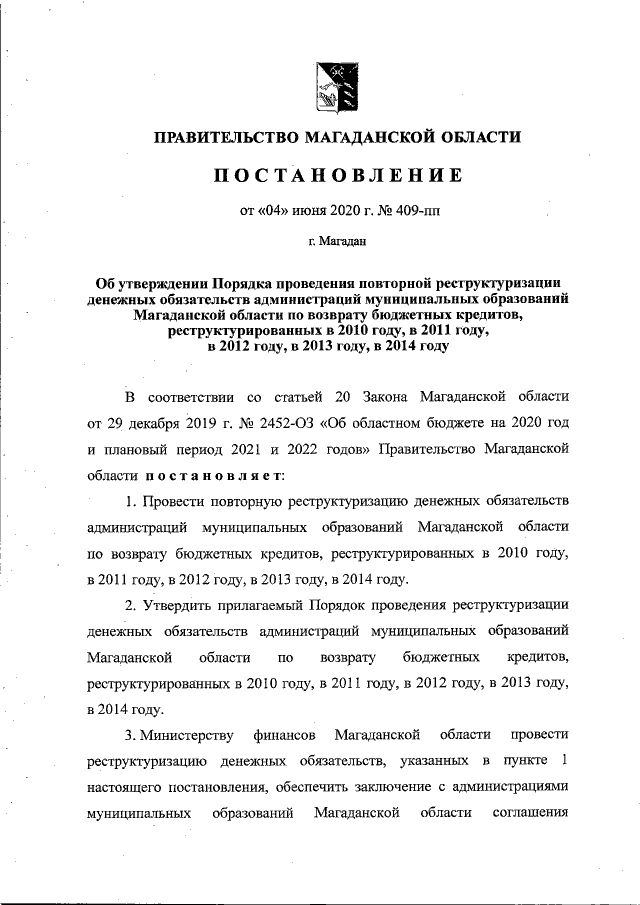 ПРАВИТЕЛЬСТВО МАГАДАНСКОЙ ОБЛАСТИ

ПОСТАНОВЛЕНИЕ

от «04» июня 2020 г. № 409-пп

г. Магадан

Об утверждении Порядка проведения повторной реструктуризации денежных обязательств администраций муниципальных образований Магаданской области по возврату бюджетных кредитов, реструктурированных в 2010 году, в 2011 году, в 2012 году, в 2013 году, в 2014 году

В соответствии со статьей 20 Закона Магаданской области от 29 декабря 2019 г. № 2452-ОЗ «Об областном бюджете на 2020 год и плановый период 2021 и 2022 годов» Правительство Магаданской области постановляет:

1. Провести повторную реструктуризацию денежных обязательств администраций муниципальных образований Магаданской области по возврату бюджетных кредитов, реструктурированных в 2010 году, в 2011 году, в 2012 году, в 2013 году, в 2014 году.

2. Утвердить прилагаемый Порядок проведения реструктуризации денежных обязательств администраций муниципальных образований Магаданской области по возврату бюджетных кредитов, реструктурированных в 2010 году, в 2011 году, в 2012 году, в 2013 году, в 2014 году.

3. Министерству финансов Магаданской области провести реструктуризацию денежных обязательств, указанных в пункте 1 настоящего постановления, обеспечить заключение с администрациями муниципальных образований Магаданской области соглашения